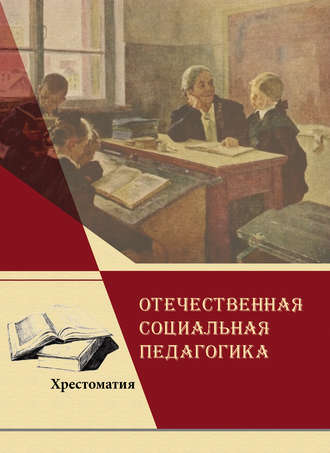 ОТЕЧЕСТВЕННАЯ СОЦИАЛЬНАЯ ПЕДАГОГИКА

Хрестоматия